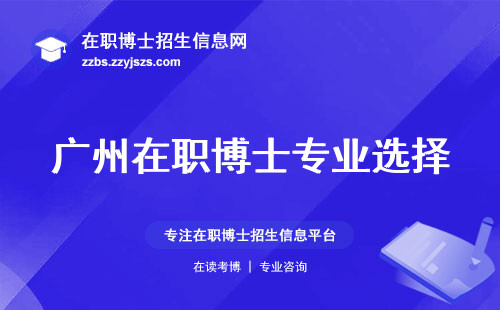 在职博士招生信息网
zzbs.zzyjszs.com

广州在职博士专业选择

专注在职博士招生信息平台

在读考博 | 专业咨询